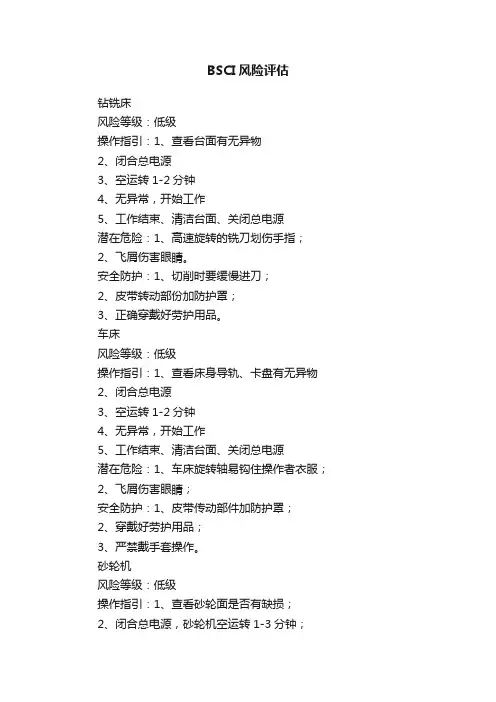 BSCI 风险评估

钻铣床

风险等级：低级

操作指引：1、查看台面有无异物

2、闭合总电源

3、空运转 1-2 分钟

4、无异常，开始工作

5、工作结束、清洁台面、关闭总电源

潜在危险：1、高速旋转的铣刀划伤手指；

2、飞屑伤害眼睛。

安全防护：1、切削时要缓慢进刀；

2、皮带转动部份加防护罩；

3、正确穿戴好劳护用品。

车床

风险等级：低级

操作指引：1、查看床身导轨、卡盘有无异物

2、闭合总电源

3、空运转 1-2 分钟

4、无异常，开始工作

5、工作结束、清洁台面、关闭总电源

潜在危险：1、车床旋转轴易钩住操作者衣服；

2、飞屑伤害眼睛；

安全防护：1、皮带传动部件加防护罩；

2、穿戴好劳护用品；

3、严禁戴手套操作。

砂轮机

风险等级：低级

操作指引：1、查看砂轮面是否有缺损；

2、闭合总电源，砂轮机空运转 1-3 分钟；